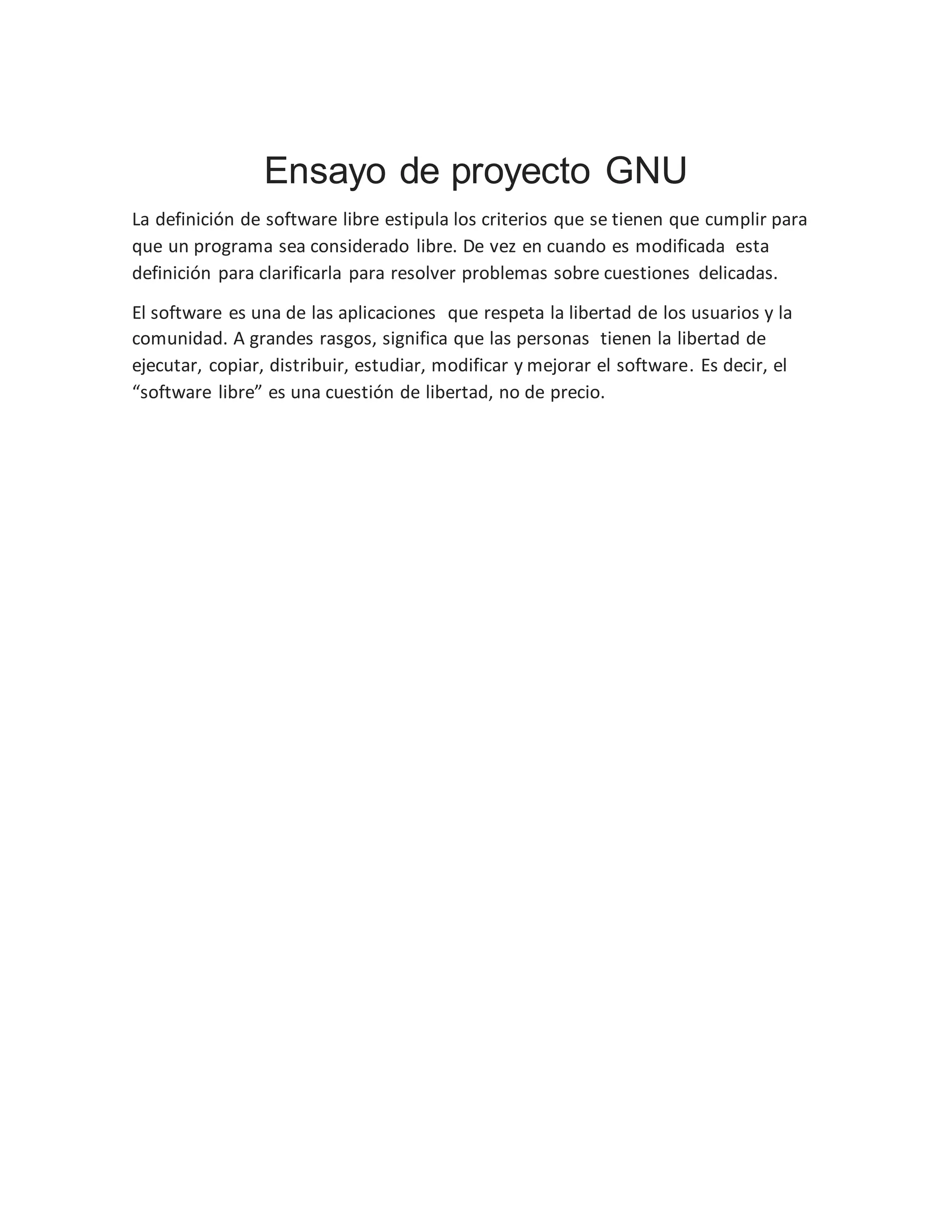 Ensayo de proyecto GNU

La definición de software libre estipula los criterios que se tienen que cumplir para que un programa sea considerado libre. De vez en cuando es modificada esta definición para clarificarla para resolver problemas sobre cuestiones delicadas.

El software es una de las aplicaciones que respeta la libertad de los usuarios y la comunidad. A grandes rasgos, significa que las personas tienen la libertad de ejecutar, copiar, distribuir, estudiar, modificar y mejorar el software. Es decir, el “software libre” es una cuestión de libertad, no de precio.